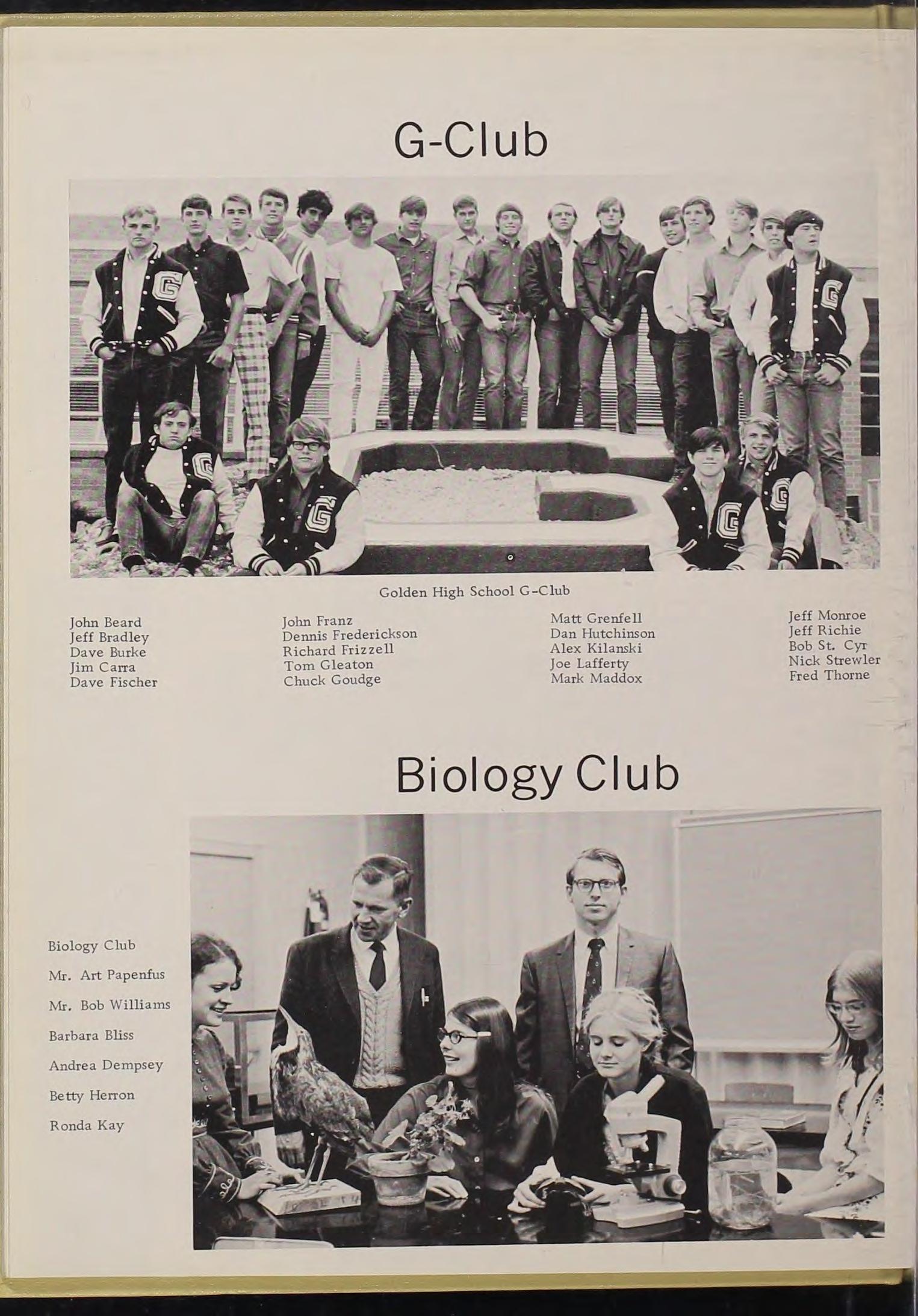 G-Club

Golden High School G-Club

John Beard
Jeff Bradley
Dave Burke
Jim Carra
Dave Fischer

John Franz
Dennis Frederickson
Richard Frizzell
Tom Gleaton
Chuck Goudge

Matt Grenfell
Dan Hutchinson
Alex Kilanski
Joe Lafferty
Mark Maddox

Jeff Monroe
Jeff Richie
Bob St. Cyr
Nick Strewler
Fred Thorne

Biology Club

Biology Club
Mr. Art Papenfus
Mr. Bob Williams
Barbara Bliss
Andrea Dempsey
Betty Herron
Ronda Kay